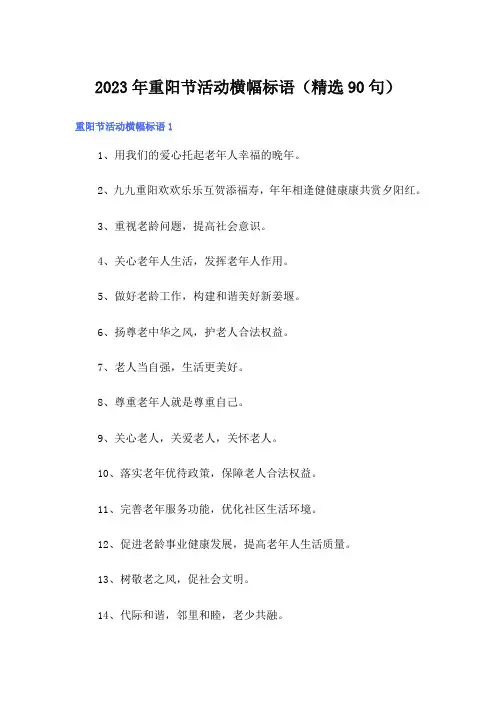 2023年重阳节活动横幅标语（精选90句）

重阳节活动横幅标语1

1、用我们的爱心托起老年人幸福的晚年。

2、九九重阳欢欢乐乐互贺添福寿，年年相逢健健康康共赏夕阳红。

3、重视老龄问题，提高社会意识。

4、关心老年人生活，发挥老年人作用。

5、做好老龄工作，构建和谐美好新姜堰。

6、扬尊老中华之风，护老人合法权益。

7、老人当自强，生活更美好。

8、尊重老年人就是尊重自己。

9、关心老人，关爱老人，关怀老人。

10、落实老年优待政策，保障老人合法权益。

11、完善老年服务功能，优化社区生活环境。

12、促进老龄事业健康发展，提高老年人生活质量。

13、树敬老之风，促社会文明。

14、代际和谐，邻里和睦，老少共融。